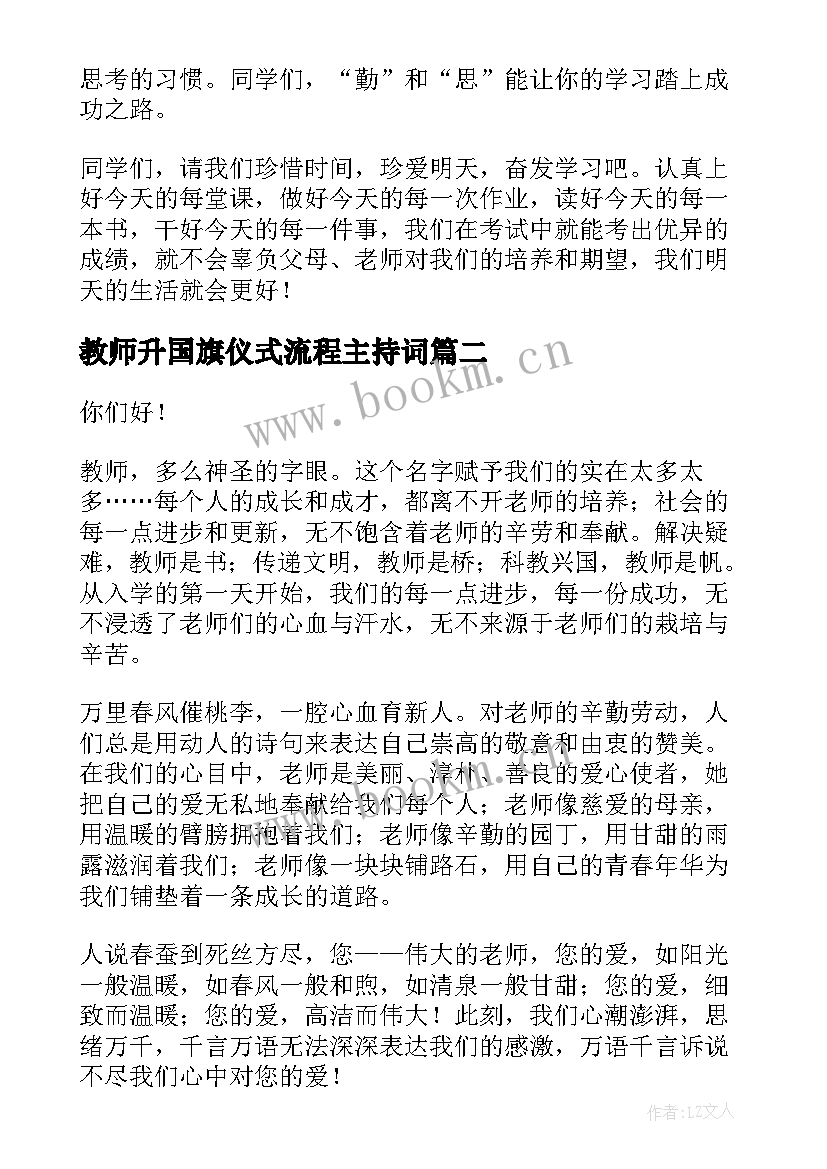 思考的习惯。同学们，“勤”和“思”能让你的学习踏上成功之路。

同学们，请我们珍惜时间，珍爱明天，奋发学习吧。认真上好今天的每堂课，做好今天的每一次作业，读好今天的每一本书，干好今天的每一件事，我们在考试中就能考出优异的成绩，就不会辜负父母、老师对我们的培养和期望，我们明天的生活就会更好！

教师升国旗仪式流程主持词篇二

www.bookm.cn

你们好！

教师，多么神圣的字眼。这个名字赋予我们的实在太多太多……每个人的成长和成才，都离不开老师的培养；社会的每一点进步和更新，无不饱含着老师的辛劳和奉献。解决疑难，教师是书；传递文明，教师是桥；科教兴国，教师是帆。从入学的第一天开始，我们的每一点进步，每一份成功，无不浸透了老师们的心血与汗水，无不来源于老师们的栽培与辛苦。

万里春风催桃李，一腔心血育新人。对老师的辛勤劳动，人们总是用动人的诗句来表达自己崇高的敬意和由衷的赞美。在我们的心目中，老师是美丽、淳朴、善良的爱心使者，她把自己的爱无私地奉献给我们每个人；老师像慈爱的母亲，用温暖的臂膀拥抱着我们；老师像辛勤的园丁，用甘甜的雨露滋润着我们；老师像一块块铺路石，用自己的青春年华为我们铺垫着一条成长的道路。

人说春蚕到死丝方尽，您——伟大的老师，您的爱，如阳光一般温暖，如春风一般和煦，如清泉一般甘甜；您的爱，细致而温暖；您的爱，高洁而伟大！此刻，我们心潮澎湃，思绪万千，千言万语无法深深表达我们的感激，万语千言诉说不尽我们心中对您的爱！

作者：LZ文人